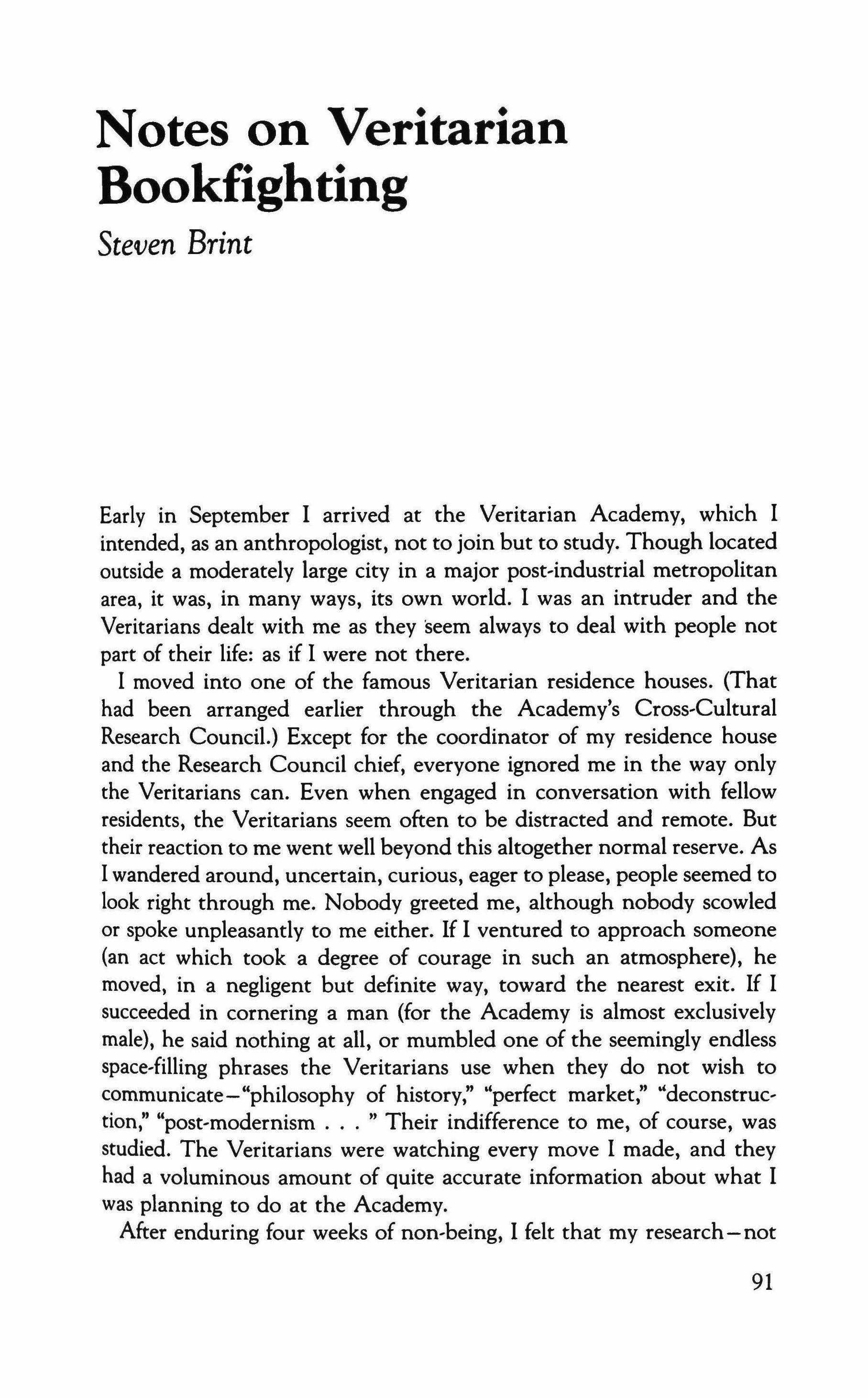 Notes on Veritarian Bookfighting

Steven Brint

Early in September I arrived at the Veritarian Academy, which I intended, as an anthropologist, not to join but to study. Though located outside a moderately large city in a major post-industrial metropolitan area, it was, in many ways, its own world. I was an intruder and the Veritarians dealt with me as they seem always to deal with people not part of their life: as if I were not there.

I moved into one of the famous Veritarian residence houses. (That had been arranged earlier through the Academy's Cross-Cultural Research Council.) Except for the coordinator of my residence house and the Research Council chief, everyone ignored me in the way only the Veritarians can. Even when engaged in conversation with fellow residents, the Veritarians seem often to be distracted and remote. But their reaction to me went well beyond this altogether normal reserve. As I wandered around, uncertain, curious, eager to please, people seemed to look right through me. Nobody greeted me, although nobody scowled or spoke unpleasantly to me either. If I ventured to approach someone (an act which took a degree of courage in such an atmosphere), he moved, in a negligent but definite way, toward the nearest exit. If I succeeded in cornering a man (for the Academy is almost exclusively male), he said nothing at all, or mumbled one of the seemingly endless space-filling phrases the Veritarians use when they do not wish to communicate—"philosophy of history," "perfect market," "deconstruction," "post-modernism . . . " Their indifference to me, of course, was studied. The Veritarians were watching every move I made, and they had a voluminous amount of quite accurate information about what I was planning to do at the Academy.

After enduring four weeks of non-being, I felt that my research—not

91